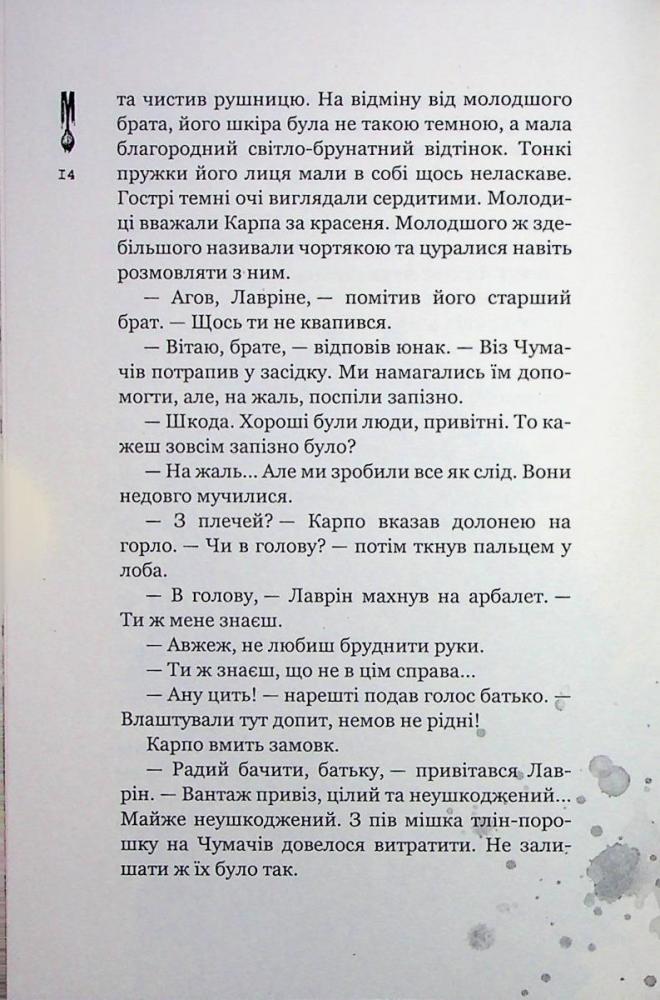 14

та чистив рушницю. На відміну від молодшого брата, його шкіра була не такою темною, а мала благородний світло-брунатний відтінок. Тонкі пружки його лиця мали в собі щось неласкаве. Гострі темні очі виглядали сердитими. Молодиці вважали Карпа за красеня. Молодшого ж здебільшого називали чортякою та цуралися навіть розмовляти з ним.

— Агов, Лавріне, — помітив його старший брат. — Щось ти не квапився.

— Вітаю, брате, — відповів юнак. — Віз Чумачів потрапив у засідку. Ми намагались їм допомогти, але, на жаль, поспіли запізно.

— Шкода. Хороші були люди, привітні. То кажеш зовсім запізно було?

— На жаль... Але ми зробили все як слід. Вони недовго мучилися.

— З плечей? — Карпо вказав долонею на горло. — Чи в голову? — потім ткнув пальцем у лоба.

— В голову, — Лаврін махнув на арбалет. — Ти ж мене знаєш.

— Авжеж, не любиш бруднити руки.

— Ти ж знаєш, що не в цім справа...

— Ану цить! — нарешті подав голос батько. — Влаштували тут допит, немов не рідні!

Карпо вмить замовк.

— Радий бачити, батьку, — привітався Лаврін. — Вантаж привіз, цілий та неушкоджений... Майже неушкоджений. З пів мішка тлін-порошку на Чумачів довелося витратити. Не залишати ж їх було так.